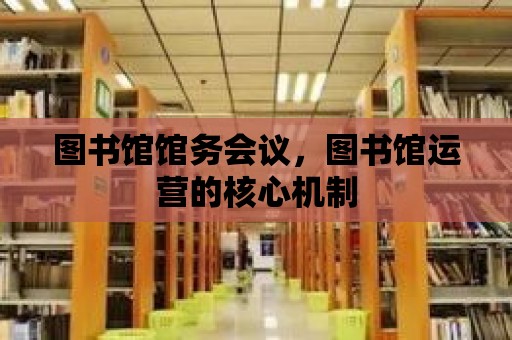 图书馆馆务会议，图书馆运营的核心机制